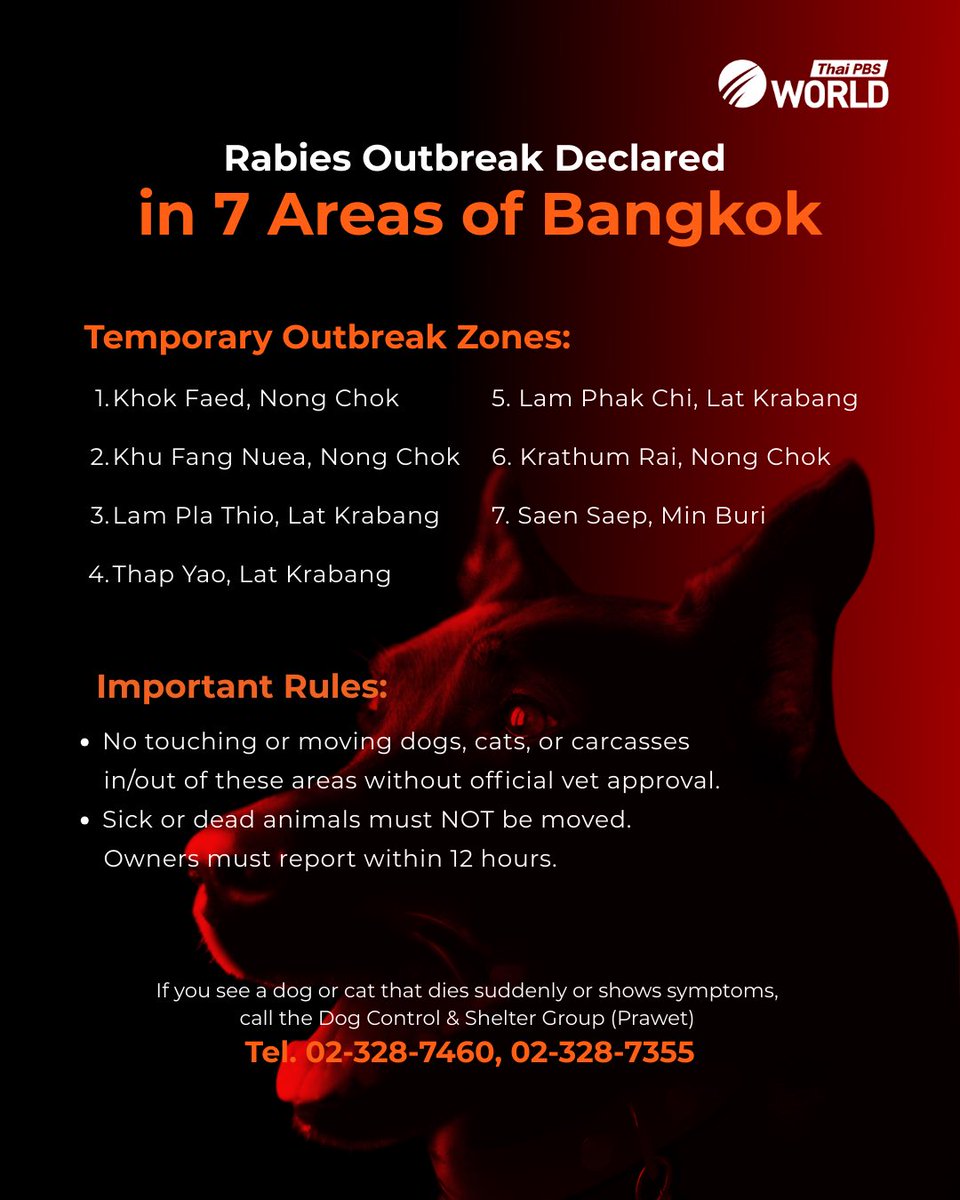 Thai PBS WORLD

Rabies Outbreak Declared
in 7 Areas of Bangkok

Temporary Outbreak Zones:

1. Khok Faed, Nong Chok
2. Khu Fang Nuea, Nong Chok
3. Lam Pla Thio, Lat Krabang
4. Thap Yao, Lat Krabang

5. Lam Phak Chi, Lat Krabang
6. Krathum Rai, Nong Chok
7. Saen Saep, Min Buri

Important Rules:

• No touching or moving dogs, cats, or carcasses in/out of these areas without official vet approval.
• Sick or dead animals must NOT be moved. Owners must report within 12 hours.

If you see a dog or cat that dies suddenly or shows symptoms, call the Dog Control & Shelter Group (Prawet)
Tel. 02-328-7460, 02-328-7355